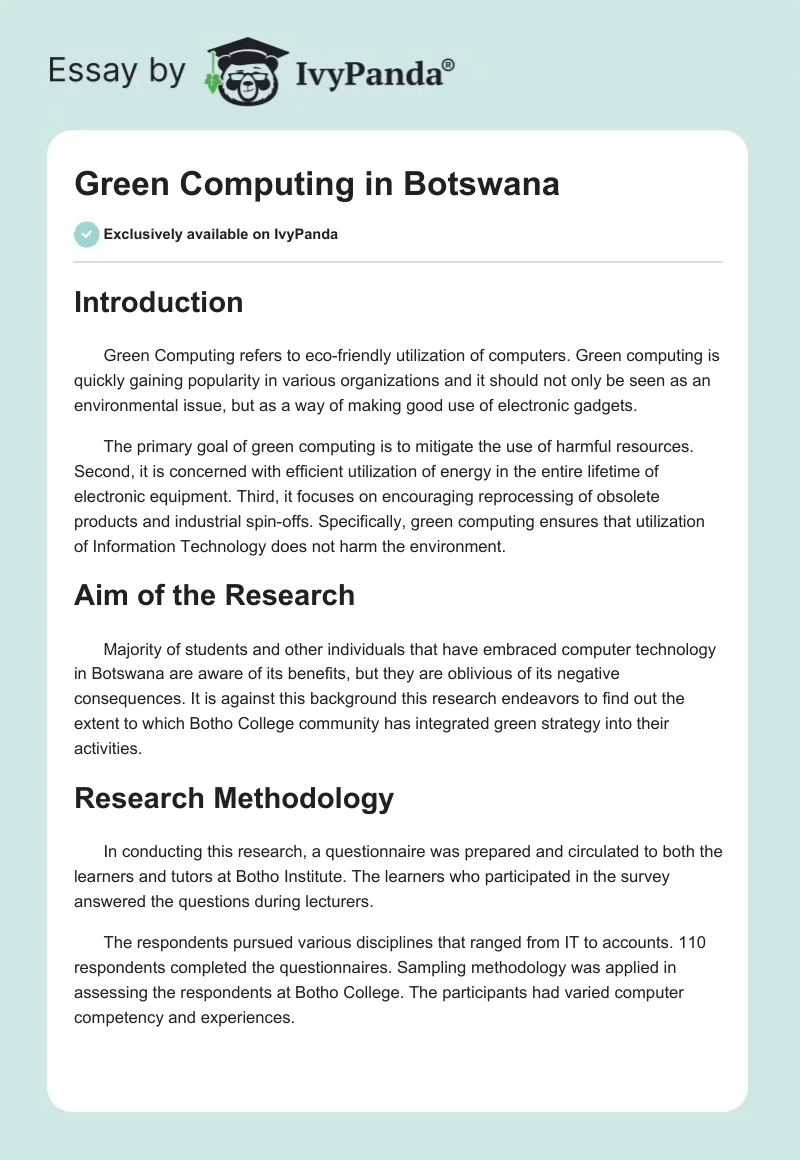 Essay by IvyPanda®

Green Computing in Botswana

Exclusively available on IvyPanda

Introduction

Green Computing refers to eco-friendly utilization of computers. Green computing is quickly gaining popularity in various organizations and it should not only be seen as an environmental issue, but as a way of making good use of electronic gadgets.

The primary goal of green computing is to mitigate the use of harmful resources. Second, it is concerned with efficient utilization of energy in the entire lifetime of electronic equipment. Third, it focuses on encouraging reprocessing of obsolete products and industrial spin-offs. Specifically, green computing ensures that utilization of Information Technology does not harm the environment.

Aim of the Research

Majority of students and other individuals that have embraced computer technology in Botswana are aware of its benefits, but they are oblivious of its negative consequences. It is against this background this research endeavors to find out the extent to which Botho College community has integrated green strategy into their activities.

Research Methodology

In conducting this research, a questionnaire was prepared and circulated to both the learners and tutors at Botho Institute. The learners who participated in the survey answered the questions during lecturers.

The respondents pursued various disciplines that ranged from IT to accounts. 110 respondents completed the questionnaires. Sampling methodology was applied in assessing the respondents at Botho College. The participants had varied computer competency and experiences.